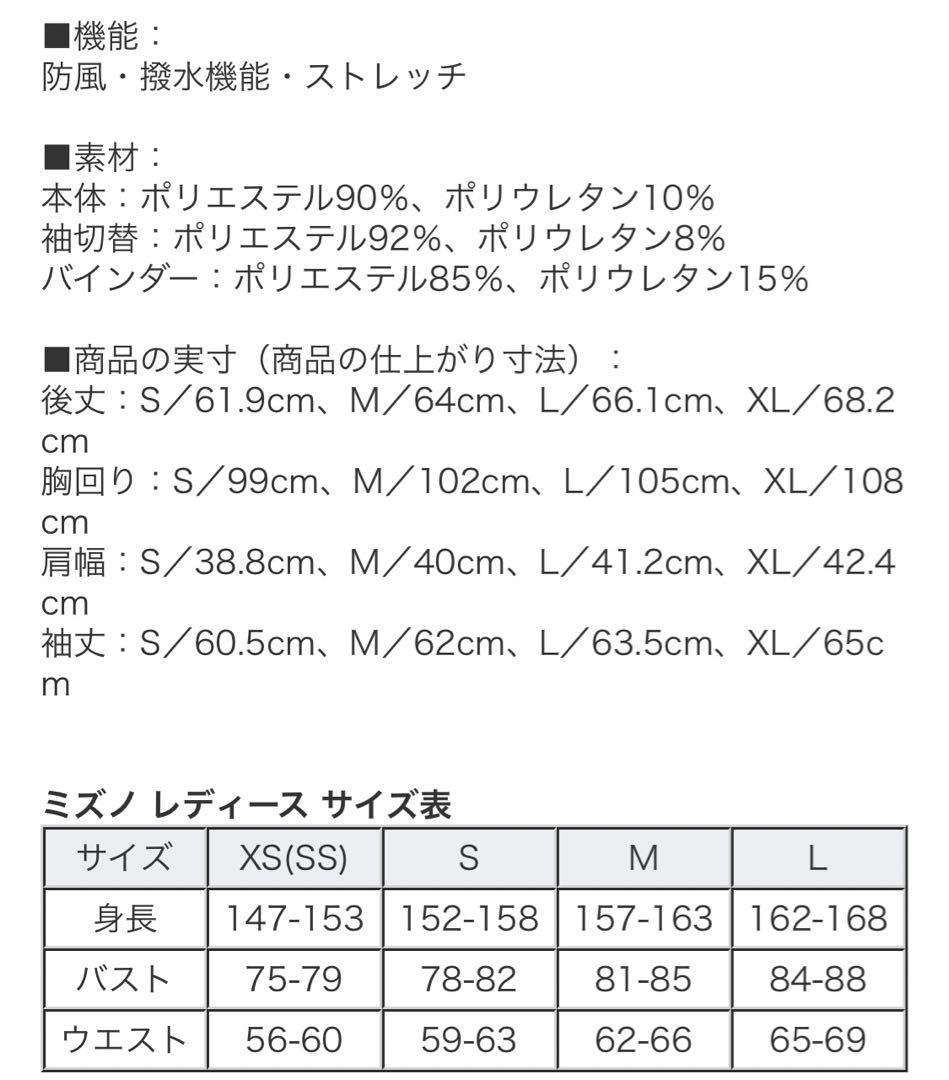 ■機能：
防風・撥水機能・ストレッチ

■素材：
本体：ポリエステル90%、ポリウレタン10%
袖切替：ポリエステル92%、ポリウレタン8%
バインダー：ポリエステル85%、ポリウレタン15%

■商品の実寸（商品の仕上がり寸法）：
後丈：S／61.9cm、M／64cm、L／66.1cm、XL／68.2cm
胸回り：S／99cm、M／102cm、L／105cm、XL／108cm
肩幅：S／38.8cm、M／40cm、L／41.2cm、XL／42.4cm
袖丈：S／60.5cm、M／62cm、L／63.5cm、XL／65cm

ミズノ レディース サイズ表

| サイズ | XS(SS) | S | M | L |
|---|---|---|---|---|
| 身長 | 147-153 | 152-158 | 157-163 | 162-168 |
| バスト | 75-79 | 78-82 | 81-85 | 84-88 |
| ウエスト | 56-60 | 59-63 | 62-66 | 65-69 |